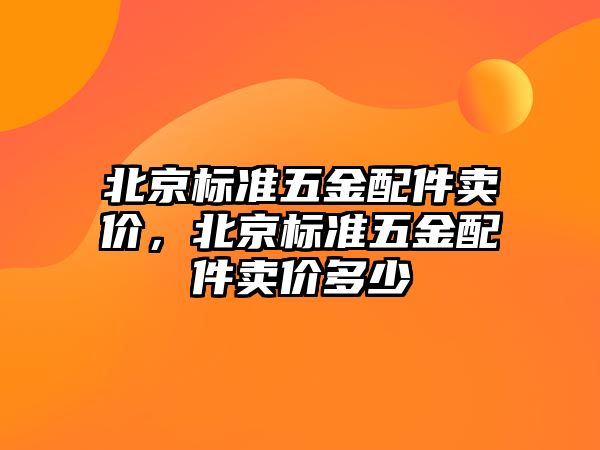 北京标准五金配件卖价，北京标准五金配件卖价多少